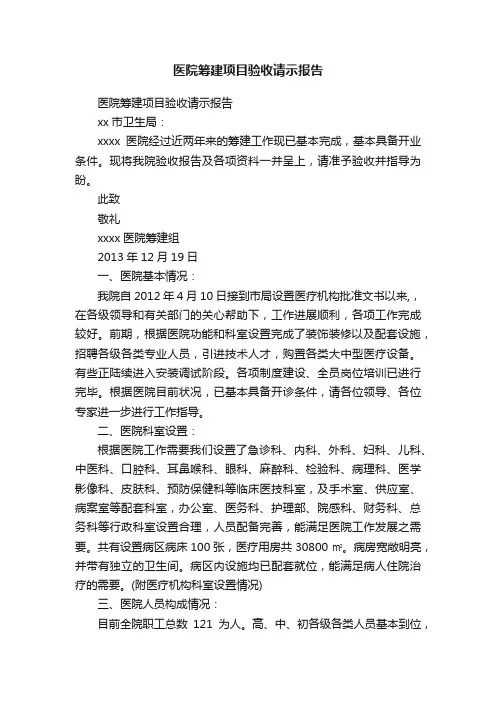 医院筹建项目验收请示报告

医院筹建项目验收请示报告

xx 市卫生局：

xxxx 医院经过近两年来的筹建工作现已基本完成，基本具备开业条件。现将我院验收报告及各项资料一并呈上，请准予验收并指导为盼。

此致

敬礼

xxxx 医院筹建组

2013 年 12 月 19 日

一、医院基本情况：

我院自 2012 年 4 月 10 日接到市局设置医疗机构批准文书以来，，在各级领导和有关部门的关心帮助下，工作进展顺利，各项工作完成较好。前期，根据医院功能和科室设置完成了装饰装修以及配套设施，招聘各级各类专业人员，引进技术人才，购置各类大中型医疗设备。有些正陆续进入安装调试阶段。各项制度建设、全员岗位培训已进行完毕。根据医院目前状况，已基本具备开诊条件，请各位领导、各位专家进一步进行工作指导。

二、医院科室设置：

根据医院工作需要我们设置了急诊科、内科、外科、妇科、儿科、中医科、口腔科、耳鼻喉科、眼科、麻醉科、检验科、病理科、医学影像科、皮肤科、预防保健科等临床医技科室，及手术室、供应室、病案室等配套科室，办公室、医务科、护理部、院感科、财务科、总务科等行政科室设置合理，人员配备完善，能满足医院工作发展之需要。共有设置病区病床 100 张，医疗用房共 30800 ㎡。病房宽敞明亮，并带有独立的卫生间。病区内设施均已配套就位，能满足病人住院治疗的需要。(附医疗机构科室设置情况)

三、医院人员构成情况：

目前全院职工总数 121 为人。高、中、初各级各类人员基本到位，